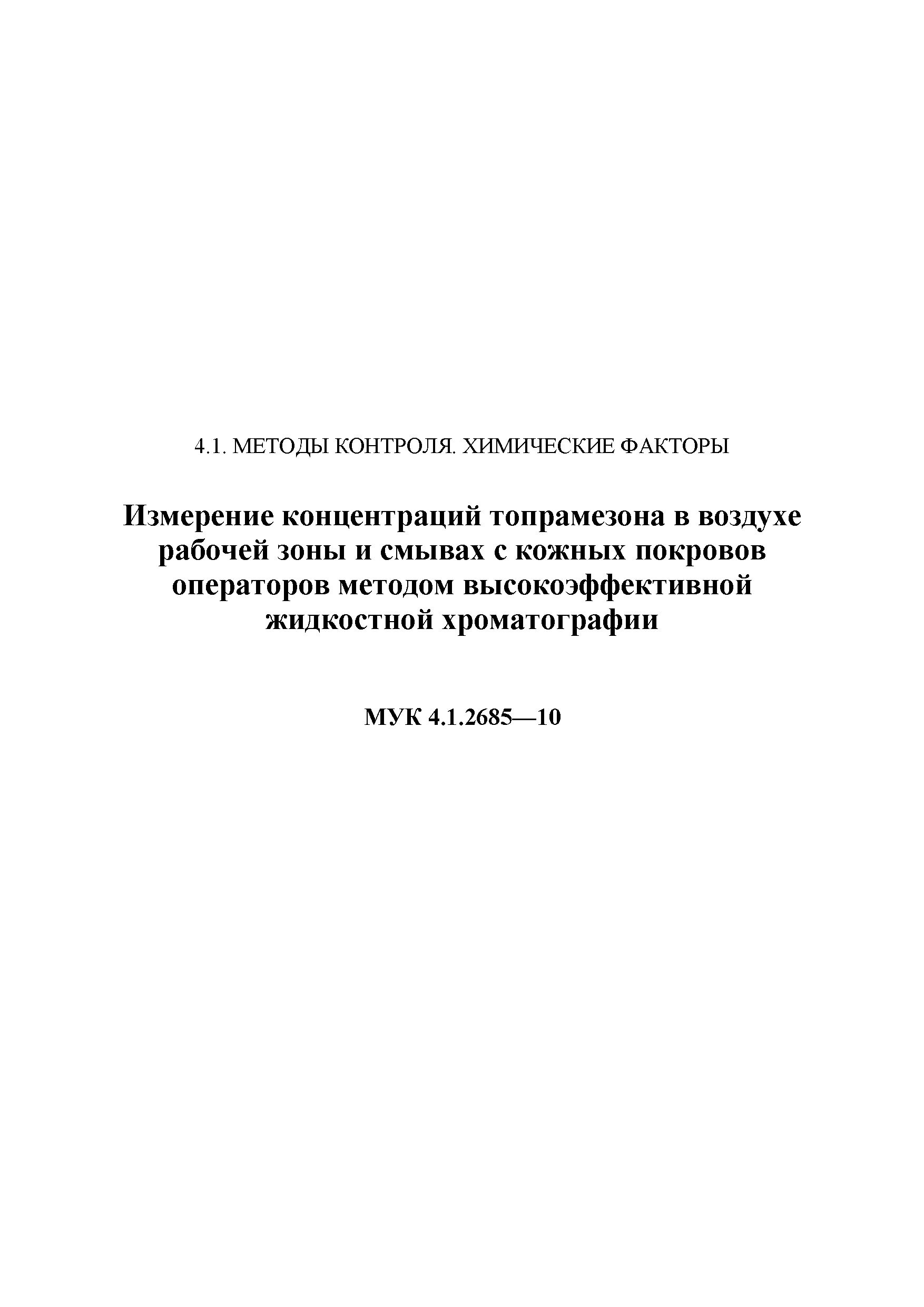 4.1. МЕТОДЫ КОНТРОЛЯ. ХИМИЧЕСКИЕ ФАКТОРЫ

Измерение концентраций топрамезона в воздухе рабочей зоны и смывах с кожных покровов операторов методом высокоэффективной жидкостной хроматографии

МУК 4.1.2685—10